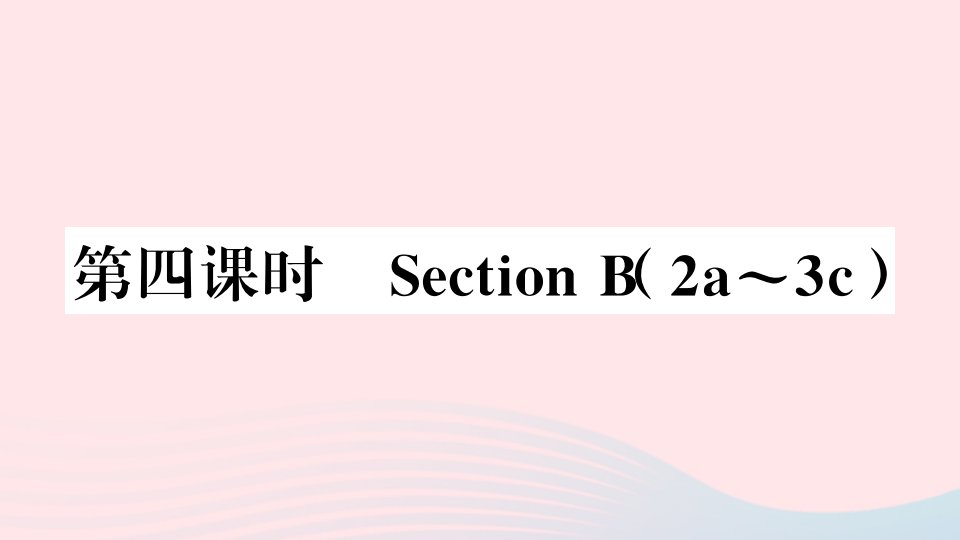 第四课时　Section B(2a～3c)